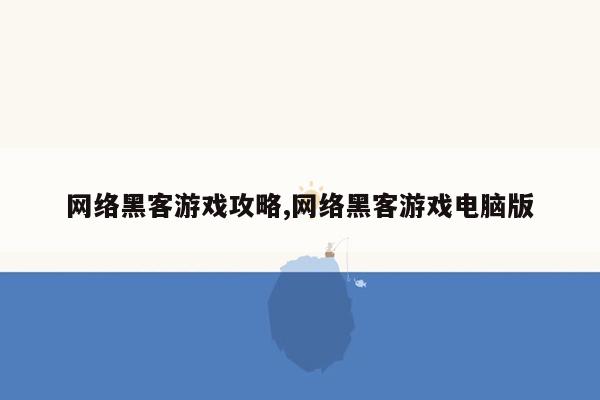 网络黑客游戏攻略,网络黑客游戏电脑版